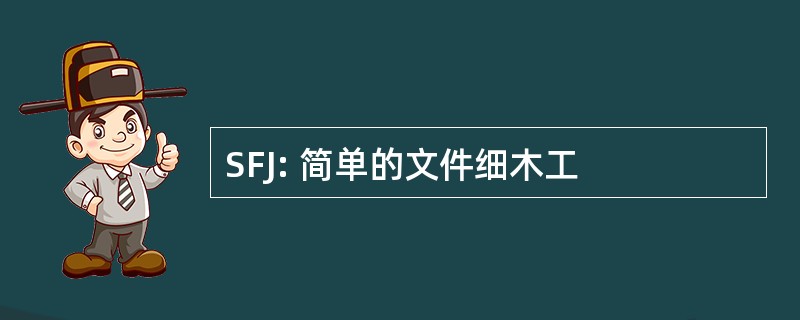 SFJ: 简单的文件细木工